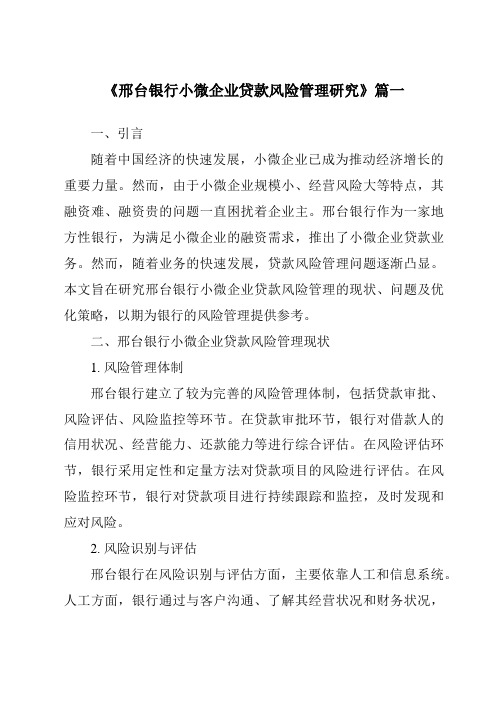 《邢台银行小微企业贷款风险管理研究》篇一

一、引言

随着中国经济的快速发展，小微企业已成为推动经济增长的重要力量。然而，由于小微企业规模小、经营风险大等特点，其融资难、融资贵的问题一直困扰着企业主。邢台银行作为一家地方性银行，为满足小微企业的融资需求，推出了小微企业贷款业务。然而，随着业务的快速发展，贷款风险管理问题逐渐凸显。本文旨在研究邢台银行小微企业贷款风险管理的现状、问题及优化策略，以期为银行的风险管理提供参考。

二、邢台银行小微企业贷款风险管理现状

1. 风险管理体制

邢台银行建立了较为完善的风险管理体制，包括贷款审批、风险评估、风险监控等环节。在贷款审批环节，银行对借款人的信用状况、经营能力、还款能力等进行综合评估。在风险评估环节，银行采用定性和定量方法对贷款项目的风险进行评估。在风险监控环节，银行对贷款项目进行持续跟踪和监控，及时发现和应对风险。

2. 风险识别与评估

邢台银行在风险识别与评估方面，主要依靠人工和信息系统。人工方面，银行通过与客户沟通、了解其经营状况和财务状况，